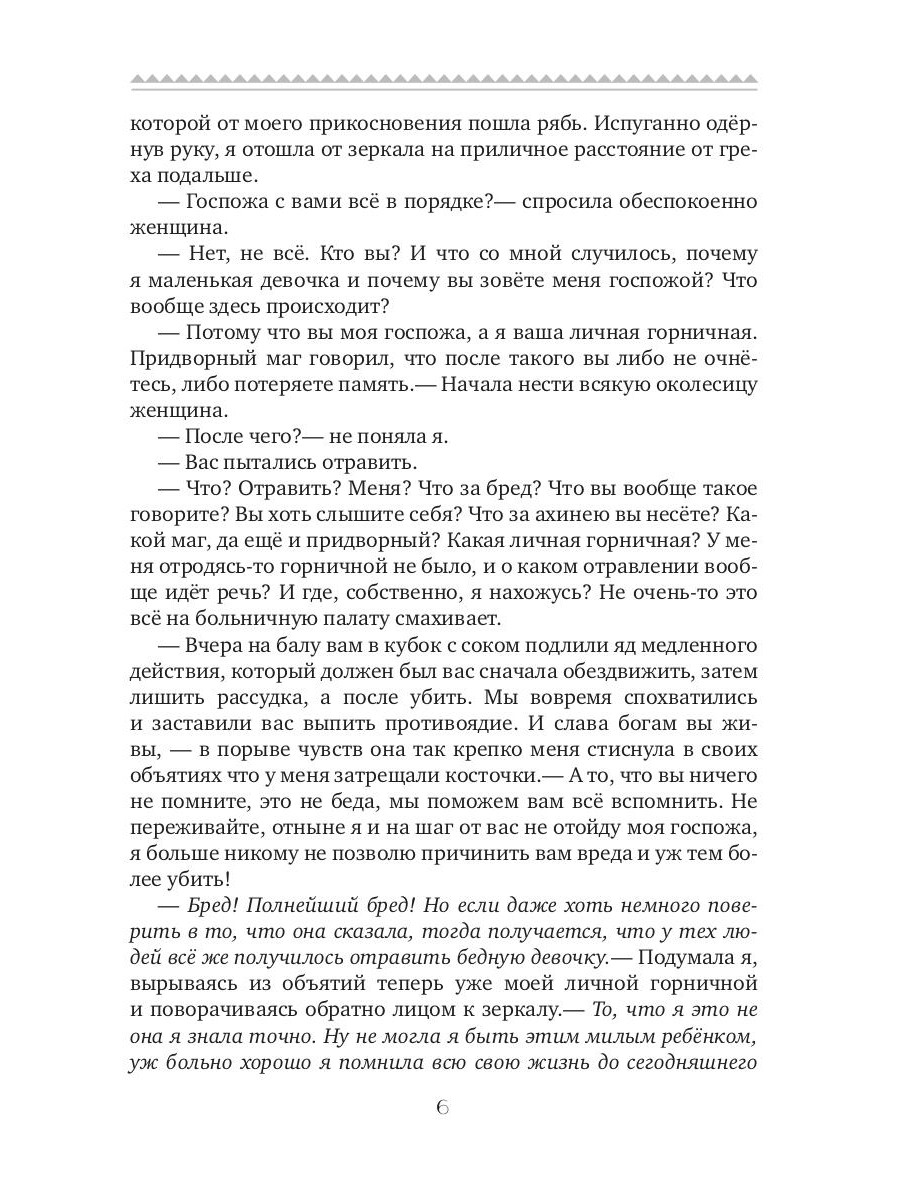 которой от моего прикосновения пошла рябь. Испуганно одёрнув руку, я отошла от зеркала на приличное расстояние от греха подальше.

— Госпожа с вами всё в порядке?— спросила обеспокоенно женщина.

— Нет, не всё. Кто вы? И что со мной случилось, почему я маленькая девочка и почему вы зовёте меня госпожой? Что вообще здесь происходит?

— Потому что вы моя госпожа, а я ваша личная горничная. Придворный маг говорил, что после такого вы либо не очнётесь, либо потеряете память.— Начала нести всякую околесицу женщина.

— После чего?— не поняла я.

— Вас пытались отравить.

— Что? Отравить? Меня? Что за бред? Что вы вообще такое говорите? Вы хоть слышите себя? Что за ахинею вы несёте? Какой маг, да ещё и придворный? Какая личная горничная? У меня отродясь-то горничной не было, и о каком отравлении вообще идёт речь? И где, собственно, я нахожусь? Не очень-то это всё на больничную палату смахивает.

— Вчера на балу вам в кубок с соком подлили яд медленного действия, который должен был вас сначала обездвижить, затем лишить рассудка, а после убить. Мы вовремя спохватились и заставили вас выпить противоядие. И слава богам вы живы, — в порыве чувств она так крепко меня стиснула в своих объятиях что у меня затрещали косточки.— А то, что вы ничего не помните, это не беда, мы поможем вам всё вспомнить. Не переживайте, отныне я и на шаг от вас не отойду моя госпожа, я больше никому не позволю причинить вам вреда и уж тем более убить!

— Бред! Полнейший бред! Но если даже хоть немного поверить в то, что она сказала, тогда получается, что у тех людей всё же получилось отравить бедную девочку.— Подумала я, вырываясь из объятий теперь уже моей личной горничной и поворачиваясь обратно лицом к зеркалу.— То, что я это не она я знала точно. Ну не могла я быть этим милым ребёнком, уж больно хорошо я помнила всю свою жизнь до сегодняшнего

6